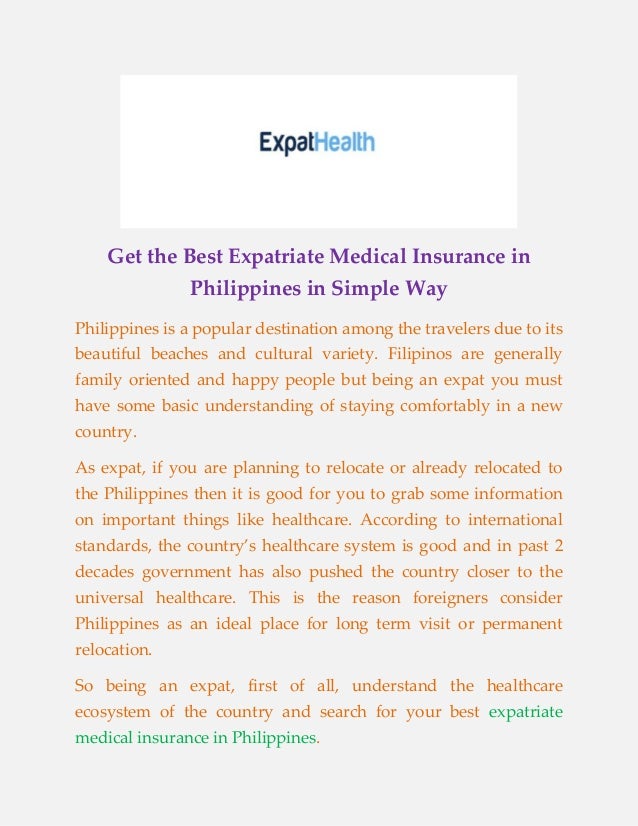 ExpatHealth

Get the Best Expatriate Medical Insurance in Philippines in Simple Way

Philippines is a popular destination among the travelers due to its beautiful beaches and cultural variety. Filipinos are generally family oriented and happy people but being an expat you must have some basic understanding of staying comfortably in a new country.

As expat, if you are planning to relocate or already relocated to the Philippines then it is good for you to grab some information on important things like healthcare. According to international standards, the country's healthcare system is good and in past 2 decades government has also pushed the country closer to the universal healthcare. This is the reason foreigners consider Philippines as an ideal place for long term visit or permanent relocation.

So being an expat, first of all, understand the healthcare ecosystem of the country and search for your best expatriate medical insurance in Philippines.